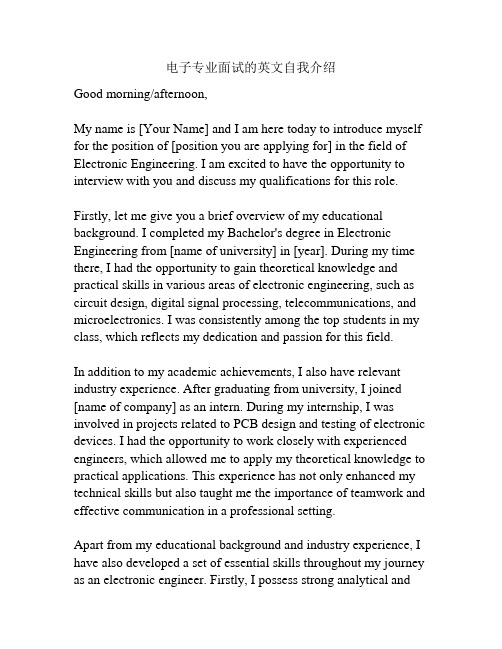 电子专业面试的英文自我介绍

Good morning/afternoon,

My name is [Your Name] and I am here today to introduce myself for the position of [position you are applying for] in the field of Electronic Engineering. I am excited to have the opportunity to interview with you and discuss my qualifications for this role.

Firstly, let me give you a brief overview of my educational background. I completed my Bachelor's degree in Electronic Engineering from [name of university] in [year]. During my time there, I had the opportunity to gain theoretical knowledge and practical skills in various areas of electronic engineering, such as circuit design, digital signal processing, telecommunications, and microelectronics. I was consistently among the top students in my class, which reflects my dedication and passion for this field.

In addition to my academic achievements, I also have relevant industry experience. After graduating from university, I joined [name of company] as an intern. During my internship, I was involved in projects related to PCB design and testing of electronic devices. I had the opportunity to work closely with experienced engineers, which allowed me to apply my theoretical knowledge to practical applications. This experience has not only enhanced my technical skills but also taught me the importance of teamwork and effective communication in a professional setting.

Apart from my educational background and industry experience, I have also developed a set of essential skills throughout my journey as an electronic engineer. Firstly, I possess strong analytical and